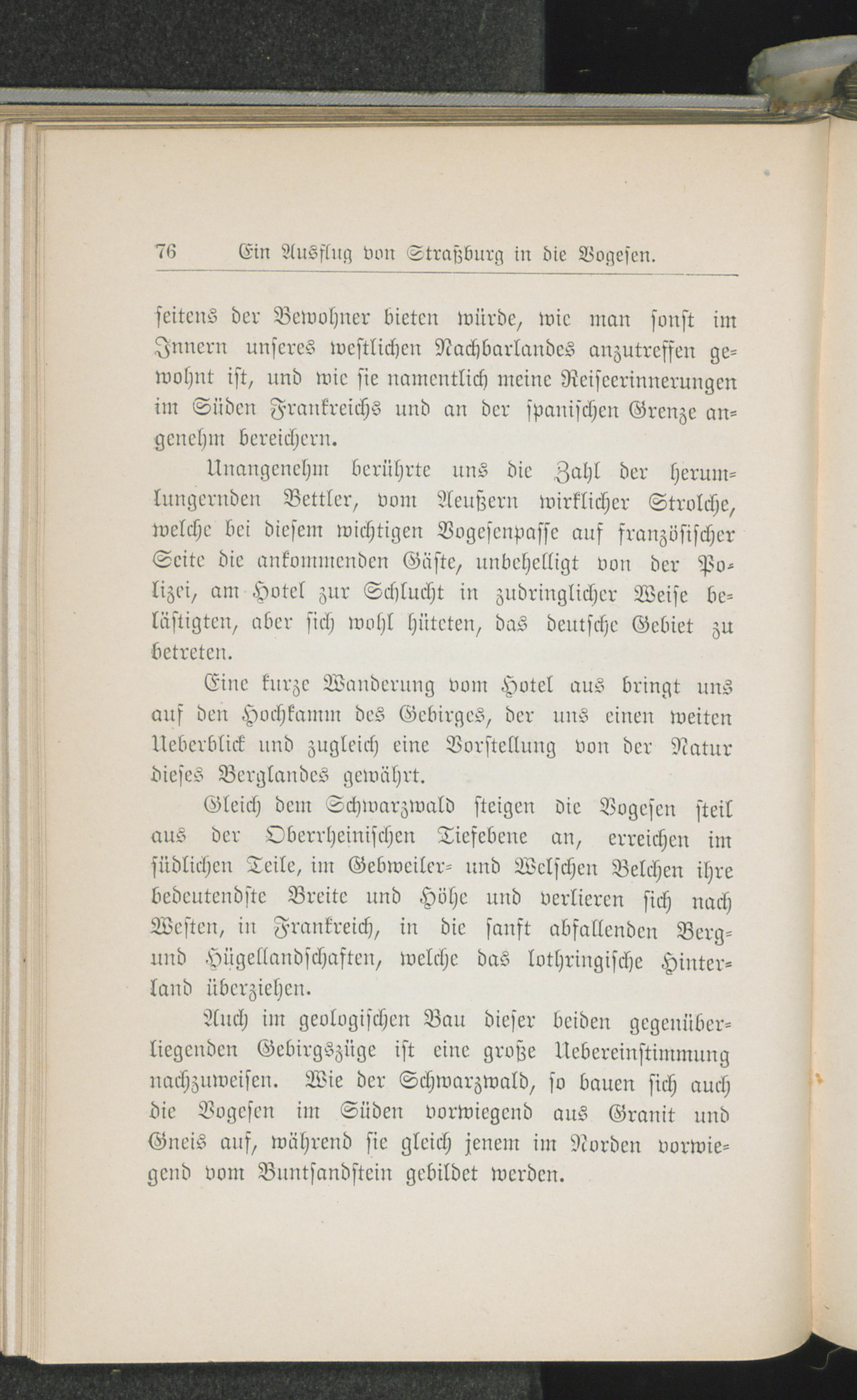 76 Ein Ausflug von Straßburg in die Vogesen.

seitens der Bewohner bieten würde, wie man sonst im Innern unseres westlichen Nachbarlandes anzutreffen gewohnt ist, und wie sie namentlich meine Reiseerinnerungen im Süden Frankreichs und an der spanischen Grenze angenehm bereichern.

Unangenehm berührte uns die Zahl der herumlungernden Bettler, vom Aeußern wirklicher Strolche, welche bei diesem wichtigen Vogesenpasse auf französischer Seite die ankommenden Gäste, unbehelligt von der Polizei, am Hotel zur Schlucht in zudringlicher Weise belästigten, aber sich wohl hüteten, das deutsche Gebiet zu betreten.

Eine kurze Wanderung vom Hotel aus bringt uns auf den Hochkamm des Gebirges, der uns einen weiten Ueberblick und zugleich eine Vorstellung von der Natur dieses Berglandes gewährt.

Gleich dem Schwarzwald steigen die Vogesen steil aus der Oberrheinischen Tiefebene an, erreichen im südlichen Teile, im Gebweiler- und Welschen Belchen ihre bedeutendste Breite und Höhe und verlieren sich nach Westen, in Frankreich, in die sanft abfallenden Berg- und Hügellandschaften, welche das lothringische Hinterland überziehen.

Auch im geologischen Bau dieser beiden gegenüberliegenden Gebirgszüge ist eine große Uebereinstimmung nachzuweisen. Wie der Schwarzwald, so bauen sich auch die Vogesen im Süden vorwiegend aus Granit und Gneis auf, während sie gleich jenem im Norden vorwiegend vom Buntsandstein gebildet werden.